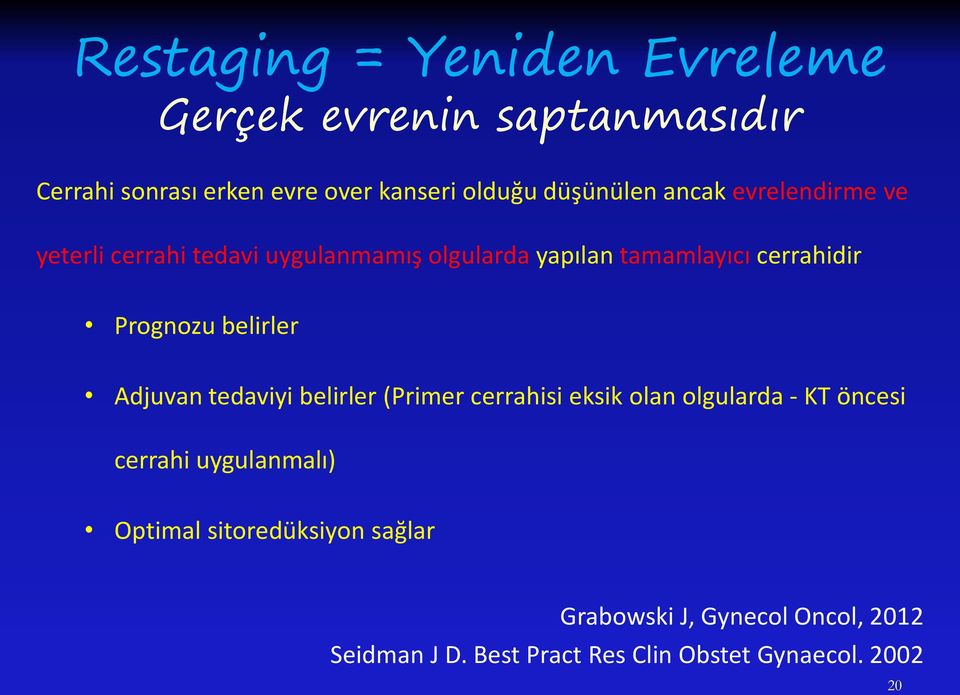 Restaging = Yeniden Evreleme
Gerçek evrenin saptanmasıdır

Cerrahi sonrası erken evre over kanseri olduğu düşünülen ancak evrelendirme ve yeterli cerrahi tedavi uygulanmamış olgularda yapılan tamamlayıcı cerrahidir

• Prognozu belirler

• Adjuvan tedaviyi belirler (Primer cerrahisi eksik olan olgularda - KT öncesi cerrahi uygulanmalı)

• Optimal sitoredüksiyon sağlar

Grabowski J, Gynecol Oncol, 2012
Seidman J D. Best Pract Res Clin Obstet Gynaecol. 2002

20